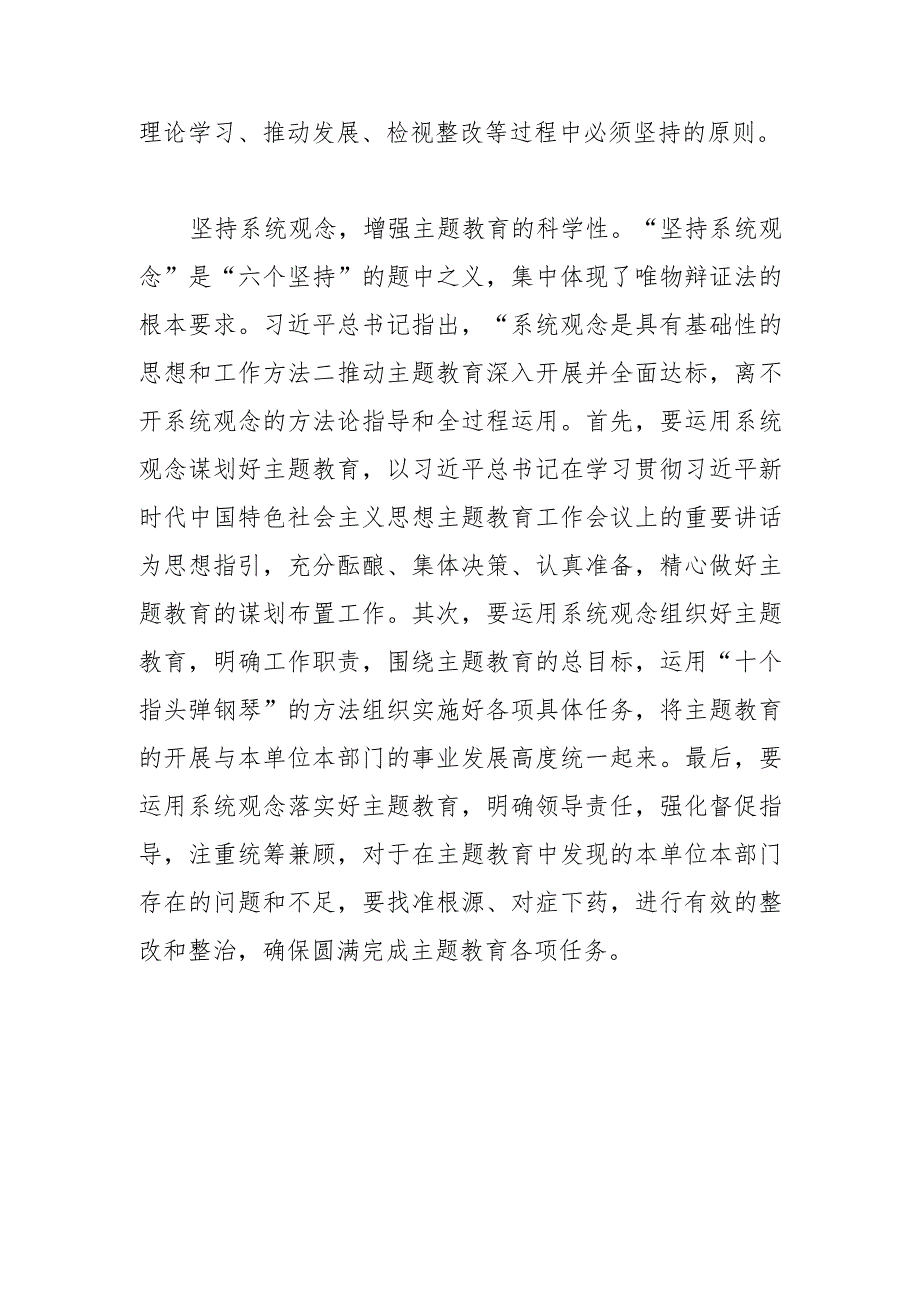 理论学习、推动发展、检视整改等过程中必须坚持的原则。

坚持系统观念，增强主题教育的科学性。“坚持系统观念”是“六个坚持”的题中之义，集中体现了唯物辩证法的根本要求。习近平总书记指出，“系统观念是具有基础性的思想和工作方法二推动主题教育深入开展并全面达标，离不开系统观念的方法论指导和全过程运用。首先，要运用系统观念谋划好主题教育，以习近平总书记在学习贯彻习近平新时代中国特色社会主义思想主题教育工作会议上的重要讲话为思想指引，充分酝酿、集体决策、认真准备，精心做好主题教育的谋划布置工作。其次，要运用系统观念组织好主题教育，明确工作职责，围绕主题教育的总目标，运用“十个指头弹钢琴”的方法组织实施好各项具体任务，将主题教育的开展与本单位本部门的事业发展高度统一起来。最后，要运用系统观念落实好主题教育，明确领导责任，强化督促指导，注重统筹兼顾，对于在主题教育中发现的本单位本部门存在的问题和不足，要找准根源、对症下药，进行有效的整改和整治，确保圆满完成主题教育各项任务。